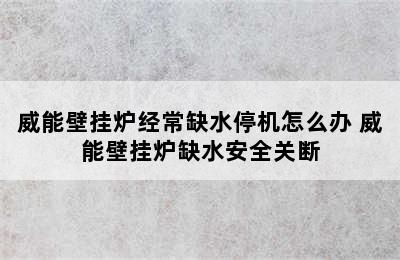 威能壁挂炉经常缺水停机怎么办 威能壁挂炉缺水安全关断